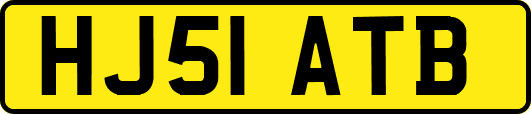 HJ51 ATB